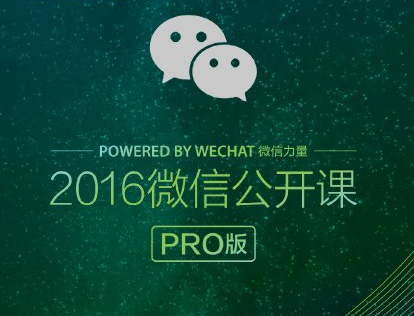 POWERED BY WECHAT 微信力量

2016微信公开课

PRO版